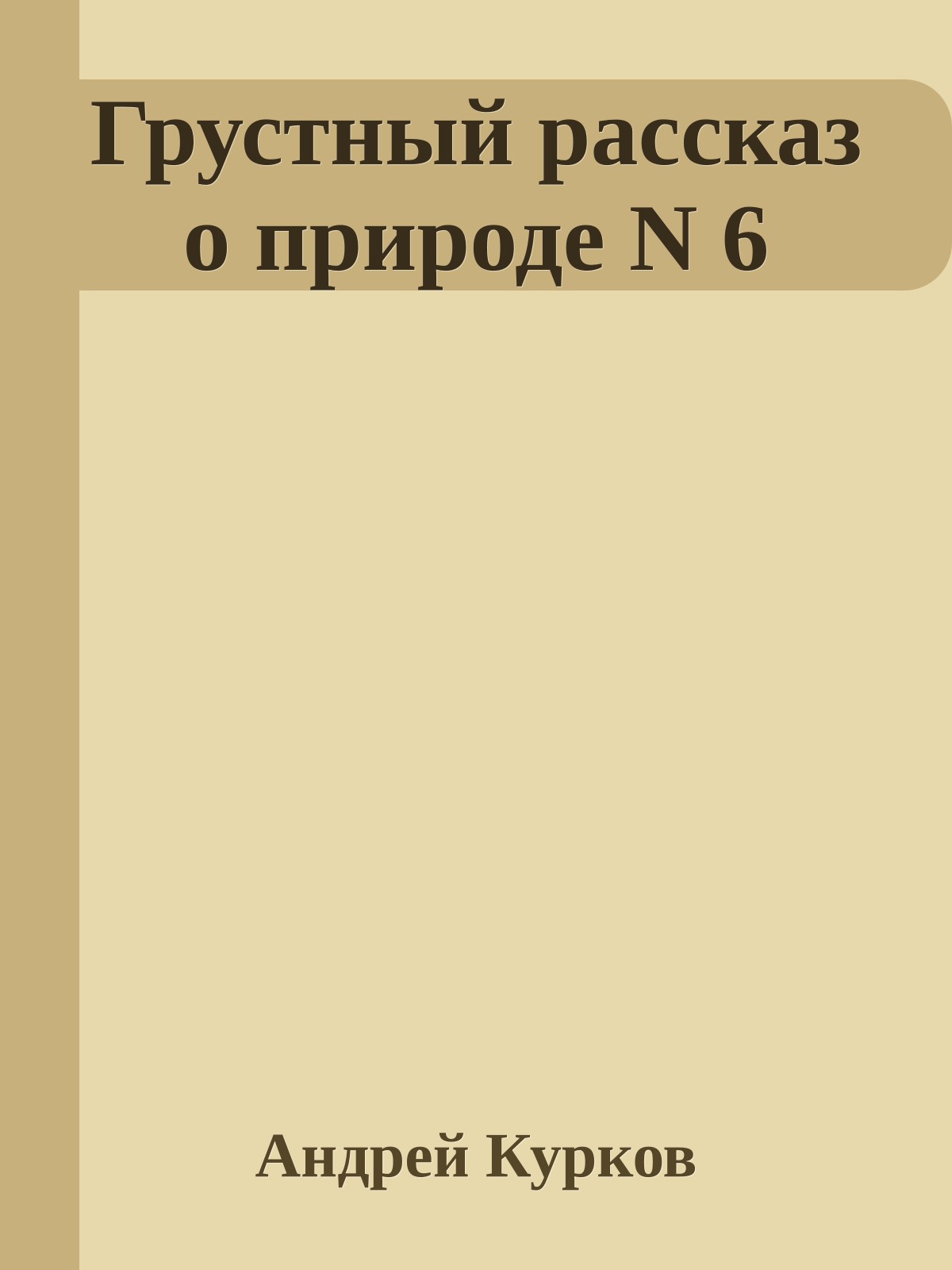 Грустный рассказ о природе N 6

Андрей Курков